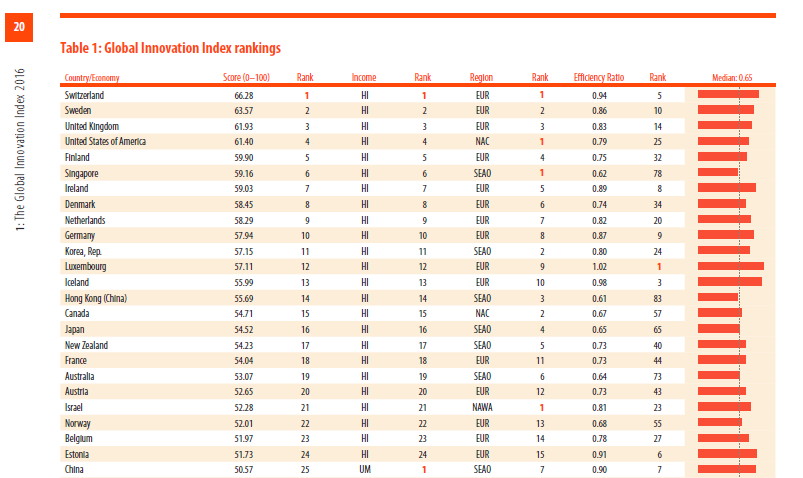 20

1: The Global Innovation Index 2016

Table 1: Global Innovation Index rankings

| Country/Economy | Score (0–100) | Rank | Income | Rank | Region | Rank | Efficiency Ratio | Rank | Median: 0.65 |
|---|---|---|---|---|---|---|---|---|---|
| Switzerland | 66.28 | 1 | HI | 1 | EUR | 1 | 0.94 | 5 | |
| Sweden | 63.57 | 2 | HI | 2 | EUR | 2 | 0.86 | 10 | |
| United Kingdom | 61.93 | 3 | HI | 3 | EUR | 3 | 0.83 | 14 | |
| United States of America | 61.40 | 4 | HI | 4 | NAC | 1 | 0.79 | 25 | |
| Finland | 59.90 | 5 | HI | 5 | EUR | 4 | 0.75 | 32 | |
| Singapore | 59.16 | 6 | HI | 6 | SEAO | 1 | 0.62 | 78 | |
| Ireland | 59.03 | 7 | HI | 7 | EUR | 5 | 0.89 | 8 | |
| Denmark | 58.45 | 8 | HI | 8 | EUR | 6 | 0.74 | 34 | |
| Netherlands | 58.29 | 9 | HI | 9 | EUR | 7 | 0.82 | 20 | |
| Germany | 57.94 | 10 | HI | 10 | EUR | 8 | 0.87 | 9 | |
| Korea, Rep. | 57.15 | 11 | HI | 11 | SEAO | 2 | 0.80 | 24 | |
| Luxembourg | 57.11 | 12 | HI | 12 | EUR | 9 | 1.02 | 1 | |
| Iceland | 55.99 | 13 | HI | 13 | EUR | 10 | 0.98 | 3 | |
| Hong Kong (China) | 55.69 | 14 | HI | 14 | SEAO | 3 | 0.61 | 83 | |
| Canada | 54.71 | 15 | HI | 15 | NAC | 2 | 0.67 | 57 | |
| Japan | 54.52 | 16 | HI | 16 | SEAO | 4 | 0.65 | 65 | |
| New Zealand | 54.23 | 17 | HI | 17 | SEAO | 5 | 0.73 | 40 | |
| France | 54.04 | 18 | HI | 18 | EUR | 11 | 0.73 | 44 | |
| Australia | 53.07 | 19 | HI | 19 | SEAO | 6 | 0.64 | 73 | |
| Austria | 52.65 | 20 | HI | 20 | EUR | 12 | 0.73 | 43 | |
| Israel | 52.28 | 21 | HI | 21 | NAWA | 1 | 0.81 | 23 | |
| Norway | 52.01 | 22 | HI | 22 | EUR | 13 | 0.68 | 55 | |
| Belgium | 51.97 | 23 | HI | 23 | EUR | 14 | 0.78 | 27 | |
| Estonia | 51.73 | 24 | HI | 24 | EUR | 15 | 0.91 | 6 | |
| China | 50.57 | 25 | UM | 1 | SEAO | 7 | 0.90 | 7 | |